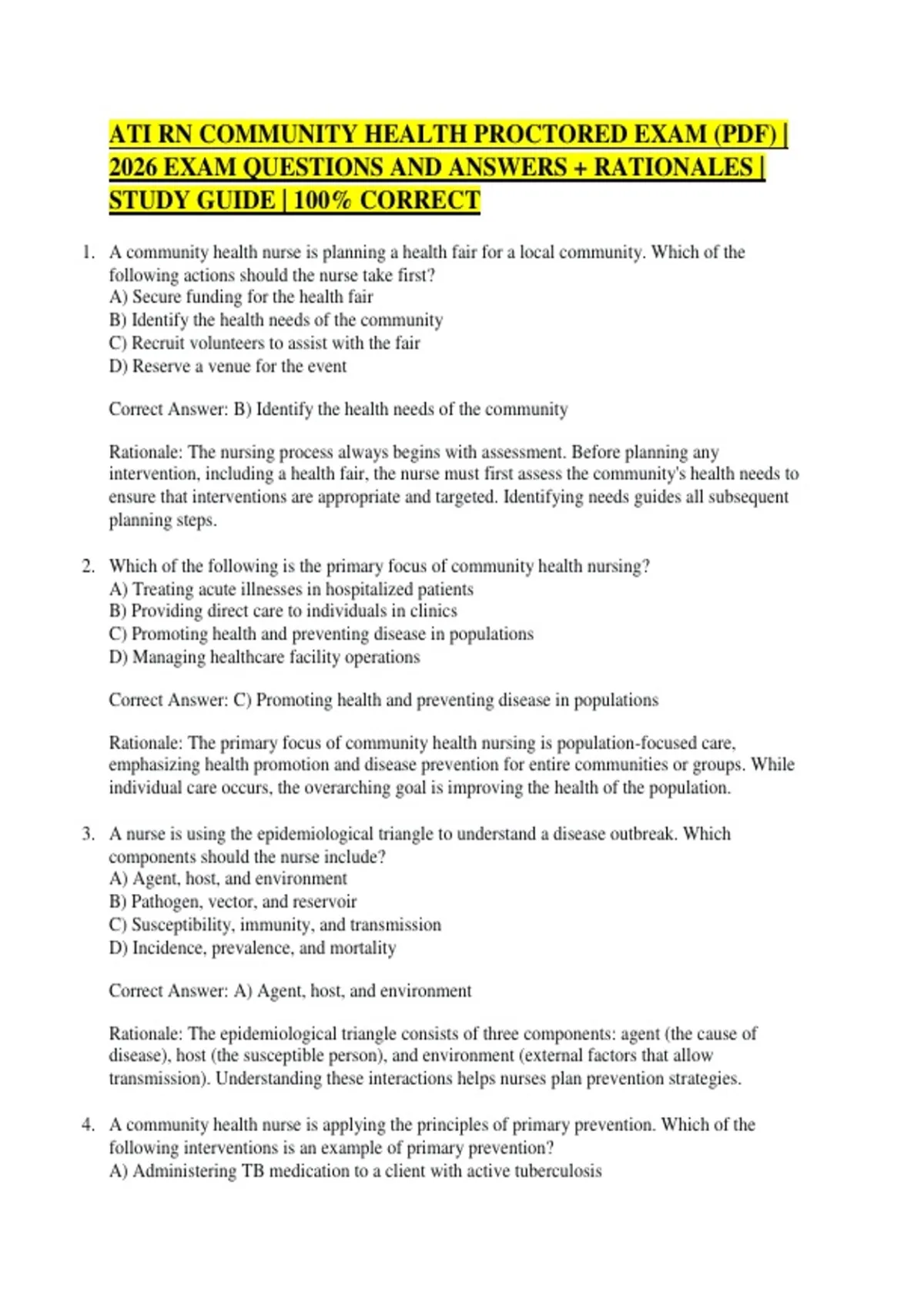 ATI RN COMMUNITY HEALTH PROCTORED EXAM (PDF) | 2026 EXAM QUESTIONS AND ANSWERS + RATIONALES | STUDY GUIDE | 100% CORRECT

1. A community health nurse is planning a health fair for a local community. Which of the following actions should the nurse take first?
A) Secure funding for the health fair
B) Identify the health needs of the community
C) Recruit volunteers to assist with the fair
D) Reserve a venue for the event

Correct Answer: B) Identify the health needs of the community

Rationale: The nursing process always begins with assessment. Before planning any intervention, including a health fair, the nurse must first assess the community's health needs to ensure that interventions are appropriate and targeted. Identifying needs guides all subsequent planning steps.

2. Which of the following is the primary focus of community health nursing?
A) Treating acute illnesses in hospitalized patients
B) Providing direct care to individuals in clinics
C) Promoting health and preventing disease in populations
D) Managing healthcare facility operations

Correct Answer: C) Promoting health and preventing disease in populations

Rationale: The primary focus of community health nursing is population-focused care, emphasizing health promotion and disease prevention for entire communities or groups. While individual care occurs, the overarching goal is improving the health of the population.

3. A nurse is using the epidemiological triangle to understand a disease outbreak. Which components should the nurse include?
A) Agent, host, and environment
B) Pathogen, vector, and reservoir
C) Susceptibility, immunity, and transmission
D) Incidence, prevalence, and mortality

Correct Answer: A) Agent, host, and environment

Rationale: The epidemiological triangle consists of three components: agent (the cause of disease), host (the susceptible person), and environment (external factors that allow transmission). Understanding these interactions helps nurses plan prevention strategies.

4. A community health nurse is applying the principles of primary prevention. Which of the following interventions is an example of primary prevention?
A) Administering TB medication to a client with active tuberculosis